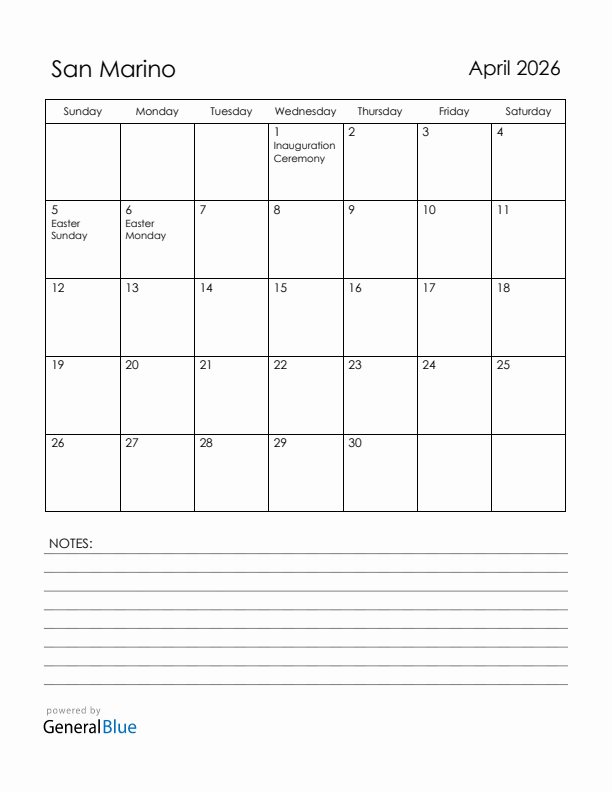 San Marino

April 2026

| Sunday | Monday | Tuesday | Wednesday | Thursday | Friday | Saturday |
|---|---|---|---|---|---|---|
| | | | 1 Inauguration Ceremony | 2 | 3 | 4 |
| 5 Easter Sunday | 6 Easter Monday | 7 | 8 | 9 | 10 | 11 |
| 12 | 13 | 14 | 15 | 16 | 17 | 18 |
| 19 | 20 | 21 | 22 | 23 | 24 | 25 |
| 26 | 27 | 28 | 29 | 30 | | |

NOTES:

powered by
GeneralBlue